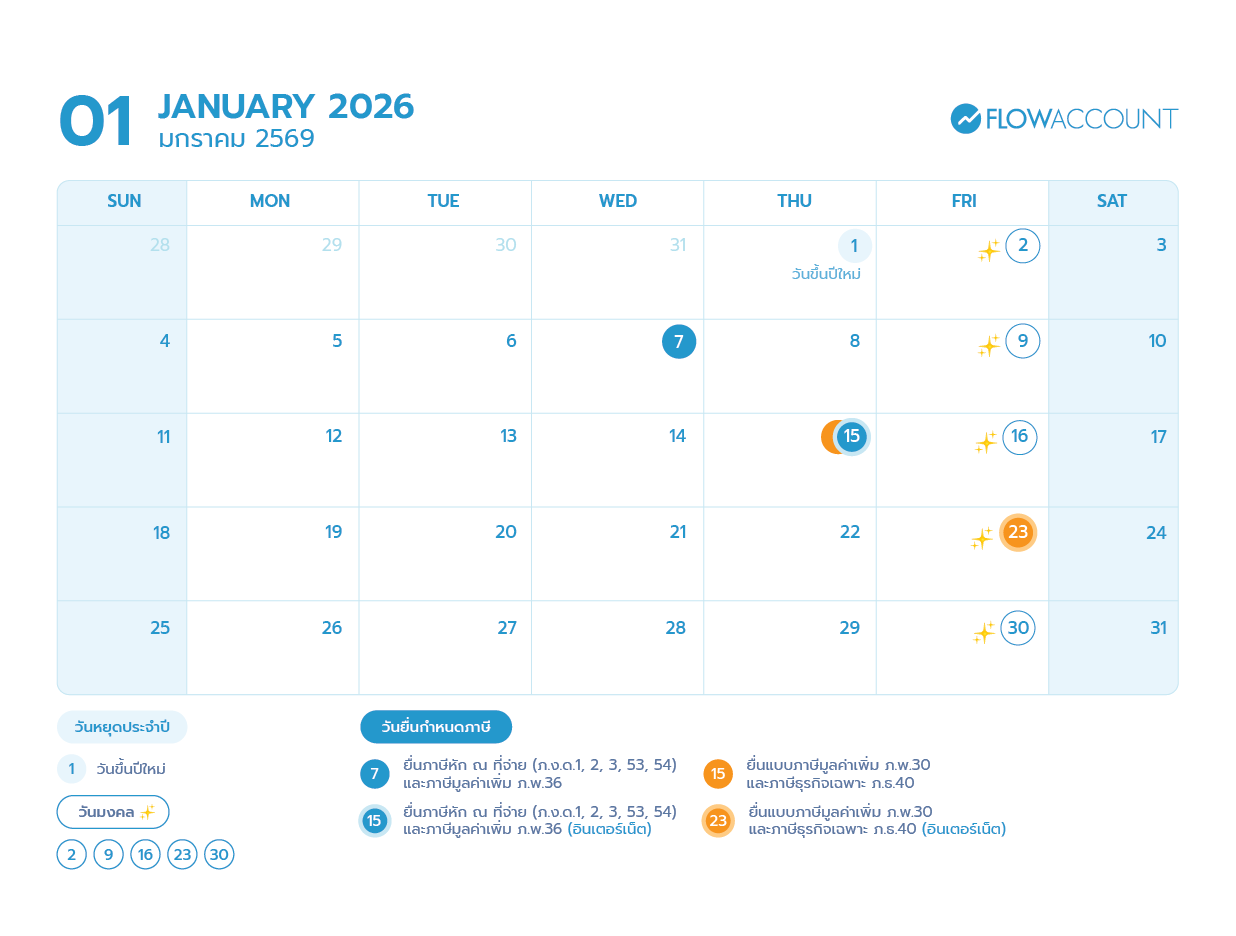 01 JANUARY 2026
มกราคม 2569

FLOWACCOUNT

| SUN | MON | TUE | WED | THU | FRI | SAT |
|---|---|---|---|---|---|---|
| 28 | 29 | 30 | 31 | 1 วันขึ้นปีใหม่ | 2 | 3 |
| 4 | 5 | 6 | 7 | 8 | 9 | 10 |
| 11 | 12 | 13 | 14 | 15 | 16 | 17 |
| 18 | 19 | 20 | 21 | 22 | 23 | 24 |
| 25 | 26 | 27 | 28 | 29 | 30 | 31 |

วันหยุดประจำปี

1 วันขึ้นปีใหม่

วันมงคล

2 9 16 23 30

วันยื่นกำหนดภาษี

7 ยื่นภาษีหัก ณ ที่จ่าย (ภ.ง.ด.1, 2, 3, 53, 54) และภาษีมูลค่าเพิ่ม ภ.พ.36

15 ยื่นภาษีหัก ณ ที่จ่าย (ภ.ง.ด.1, 2, 3, 53, 54) และภาษีมูลค่าเพิ่ม ภ.พ.36 (อินเตอร์เน็ต)

15 ยื่นแบบภาษีมูลค่าเพิ่ม ภ.พ.30 และภาษีธุรกิจเฉพาะ ภ.ธ.40

23 ยื่นแบบภาษีมูลค่าเพิ่ม ภ.พ.30 และภาษีธุรกิจเฉพาะ ภ.ธ.40 (อินเตอร์เน็ต)